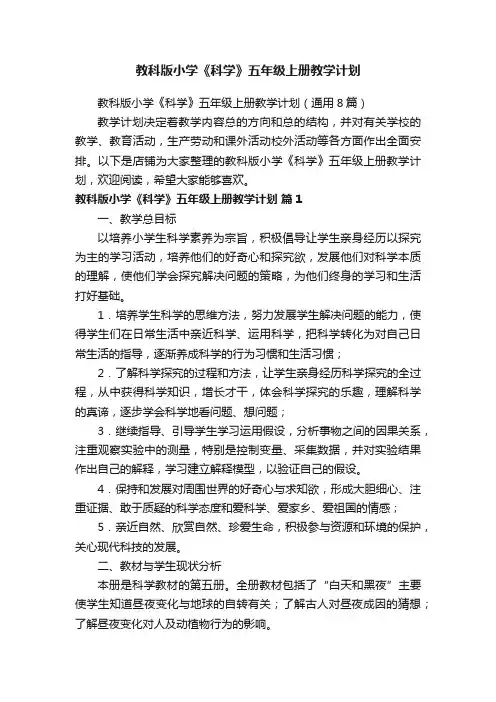 教科版小学《科学》五年级上册教学计划

教科版小学《科学》五年级上册教学计划（通用8篇）

教学计划决定着教学内容总的方向和总的结构，并对有关学校的教学、教育活动，生产劳动和课外活动校外活动等各方面作出全面安排。以下是店铺为大家整理的教科版小学《科学》五年级上册教学计划，欢迎阅读，希望大家能够喜欢。

教科版小学《科学》五年级上册教学计划 篇1

一、教学总目标

以培养小学生科学素养为宗旨，积极倡导让学生亲身经历以探究为主的学习活动，培养他们的好奇心和探究欲，发展他们对科学本质的理解，使他们学会探究解决问题的策略，为他们终身的学习和生活打好基础。

1．培养学生科学的思维方法，努力发展学生解决问题的能力，使得学生们在日常生活中亲近科学、运用科学，把科学转化为对自己日常生活的指导，逐渐养成科学的行为习惯和生活习惯；

2．了解科学探究的过程和方法，让学生亲身经历科学探究的全过程，从中获得科学知识，增长才干，体会科学探究的乐趣，理解科学的真谛，逐步学会科学地看问题、想问题；

3．继续指导、引导学生学习运用假设，分析事物之间的因果关系，注重观察实验中的测量，特别是控制变量、采集数据，并对实验结果作出自己的解释，学习建立解释模型，以验证自己的假设。

4．保持和发展对周围世界的好奇心与求知欲，形成大胆细心、注重证据、敢于质疑的科学态度和爱科学、爱家乡、爱祖国的情感；

5．亲近自然、欣赏自然、珍爱生命，积极参与资源和环境的保护，关心现代科技的发展。

二、教材与学生现状分析

本册是科学教材的第五册。全册教材包括了“白天和黑夜”主要使学生知道昼夜变化与地球的自转有关；了解古人对昼夜成因的猜想；了解昼夜变化对人及动植物行为的影响。